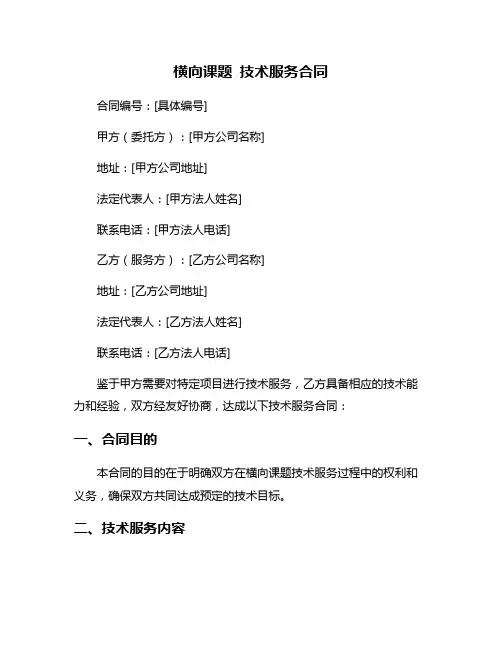 横向课题 技术服务合同

合同编号：[具体编号]

甲方（委托方）：[甲方公司名称]

地址：[甲方公司地址]

法定代表人：[甲方法人姓名]

联系电话：[甲方法人电话]

乙方（服务方）：[乙方公司名称]

地址：[乙方公司地址]

法定代表人：[乙方法人姓名]

联系电话：[乙方法人电话]

鉴于甲方需要对特定项目进行技术服务，乙方具备相应的技术能力和经验，双方经友好协商，达成以下技术服务合同：

一、合同目的

本合同的目的在于明确双方在横向课题技术服务过程中的权利和义务，确保双方共同达成预定的技术目标。

二、技术服务内容